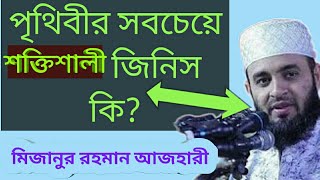 পৃথিবীর সবচেয়ে শক্তিশালী জিনিস কি?

মিজানুর রহমান আজহারী